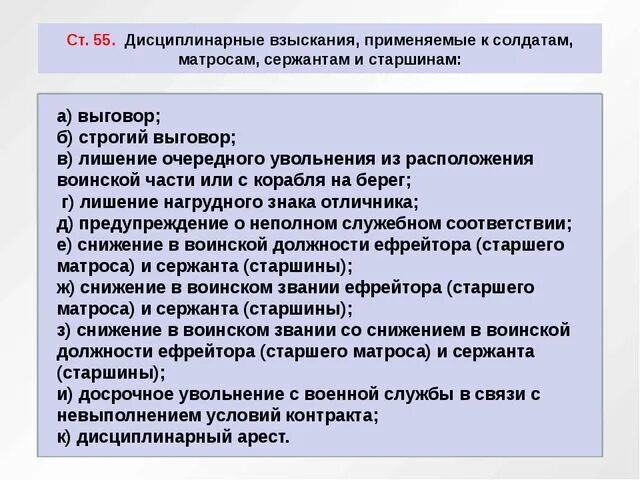 Ст. 55. Дисциплинарные взыскания, применяемые к солдатам, матросам, сержантам и старшинам:

а) выговор;
б) строгий выговор;
в) лишение очередного увольнения из расположения воинской части или с корабля на берег;
г) лишение нагрудного знака отличника;
д) предупреждение о неполном служебном соответствии;
е) снижение в воинской должности ефрейтора (старшего матроса) и сержанта (старшины);
ж) снижение в воинском звании ефрейтора (старшего матроса) и сержанта (старшины);
з) снижение в воинском звании со снижением в воинской должности ефрейтора (старшего матроса) и сержанта (старшины);
и) досрочное увольнение с военной службы в связи с невыполнением условий контракта;
к) дисциплинарный арест.